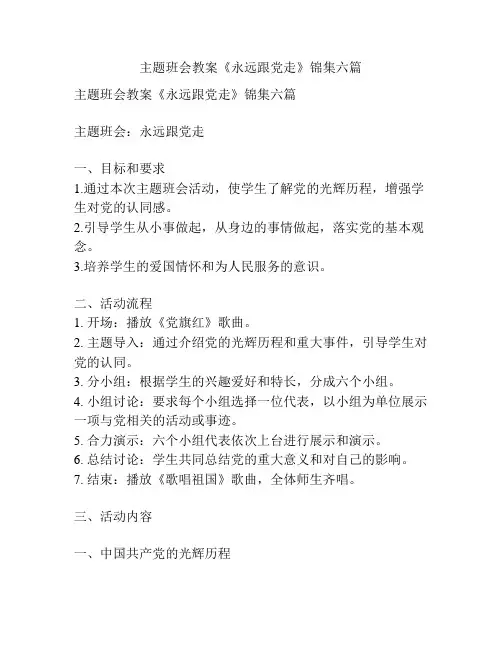 主题班会教案《永远跟党走》锦集六篇

主题班会教案《永远跟党走》锦集六篇

主题班会：永远跟党走

一、目标和要求
1.通过本次主题班会活动，使学生了解党的光辉历程，增强学生对党的认同感。
2.引导学生从小事做起，从身边的事情做起，落实党的基本观念。
3.培养学生的爱国情怀和为人民服务的意识。

二、活动流程
1. 开场：播放《党旗红》歌曲。
2. 主题导入：通过介绍党的光辉历程和重大事件，引导学生对党的认同。
3. 分小组：根据学生的兴趣爱好和特长，分成六个小组。
4. 小组讨论：要求每个小组选择一位代表，以小组为单位展示一项与党相关的活动或事迹。
5. 合力演示：六个小组代表依次上台进行展示和演示。
6. 总结讨论：学生共同总结党的重大意义和对自己的影响。
7. 结束：播放《歌唱祖国》歌曲，全体师生齐唱。

三、活动内容

一、中国共产党的光辉历程